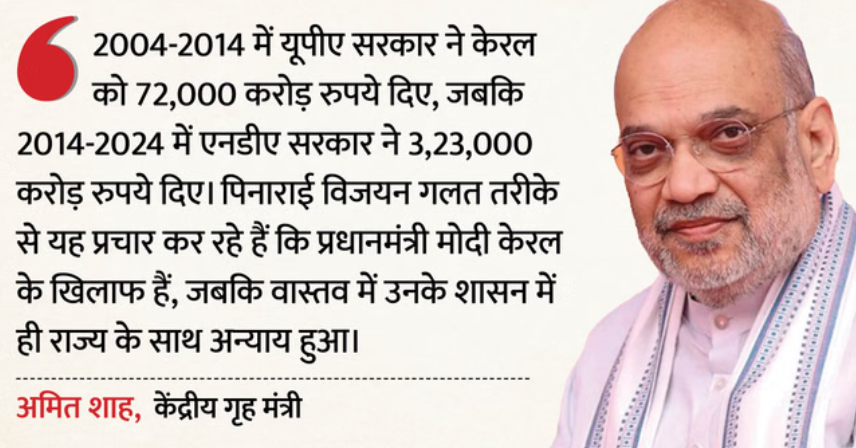 2004-2014 में यूपीए सरकार ने केरल को 72,000 करोड़ रुपये दिए, जबकि 2014-2024 में एनडीए सरकार ने 3,23,000 करोड़ रुपये दिए। पिनाराई विजयन गलत तरीके से यह प्रचार कर रहे हैं कि प्रधानमंत्री मोदी केरल के खिलाफ हैं, जबकि वास्तव में उनके शासन में ही राज्य के साथ अन्याय हुआ।

अमित शाह, केंद्रीय गृह मंत्री